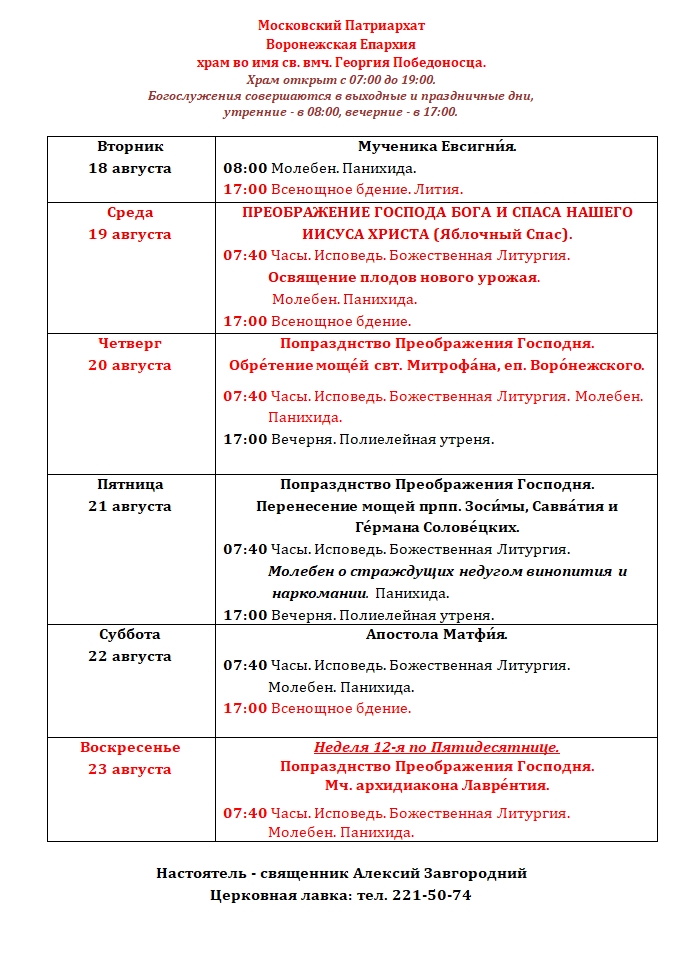 Московский Патриархат
Воронежская Епархия
храм во имя св. вмч. Георгия Победоносца.
Храм открыт с 07:00 до 19:00.
Богослужения совершаются в выходные и праздничные дни,
утренние - в 08:00, вечерние - в 17:00.

| | |
|---|---|
| Вторник 18 августа | Мученика Евсигни́я. 08:00 Молебен. Панихида. 17:00 Всенощное бдение. Лития. |
| Среда 19 августа | ПРЕОБРАЖЕНИЕ ГОСПОДА БОГА И СПАСА НАШЕГО ИИСУСА ХРИСТА (Яблочный Спас). 07:40 Часы. Исповедь. Божественная Литургия. Освящение плодов нового урожая. Молебен. Панихида. 17:00 Всенощное бдение. |
| Четверг 20 августа | Попразднство Преображения Господня. Обре́тение моще́й свт. Митрофа́на, еп. Воро́нежского. 07:40 Часы. Исповедь. Божественная Литургия. Молебен. Панихида. 17:00 Вечерня. Полиелейная утреня. |
| Пятница 21 августа | Попразднство Преображения Господня. Перенесение мощей прпп. Зоси́мы, Савва́тия и Ге́рмана Солове́цких. 07:40 Часы. Исповедь. Божественная Литургия. Молебен о страждущих недугом винопития и наркомании. Панихида. 17:00 Вечерня. Полиелейная утреня. |
| Суббота 22 августа | Апостола Матфи́я. 07:40 Часы. Исповедь. Божественная Литургия. Молебен. Панихида. 17:00 Всенощное бдение. |
| Воскресенье 23 августа | Неделя 12-я по Пятидесятнице. Попразднство Преображения Господня. Мч. архидиакона Лавре́нтия. 07:40 Часы. Исповедь. Божественная Литургия. Молебен. Панихида. |

Настоятель - священник Алексий Завгородний
Церковная лавка: тел. 221-50-74